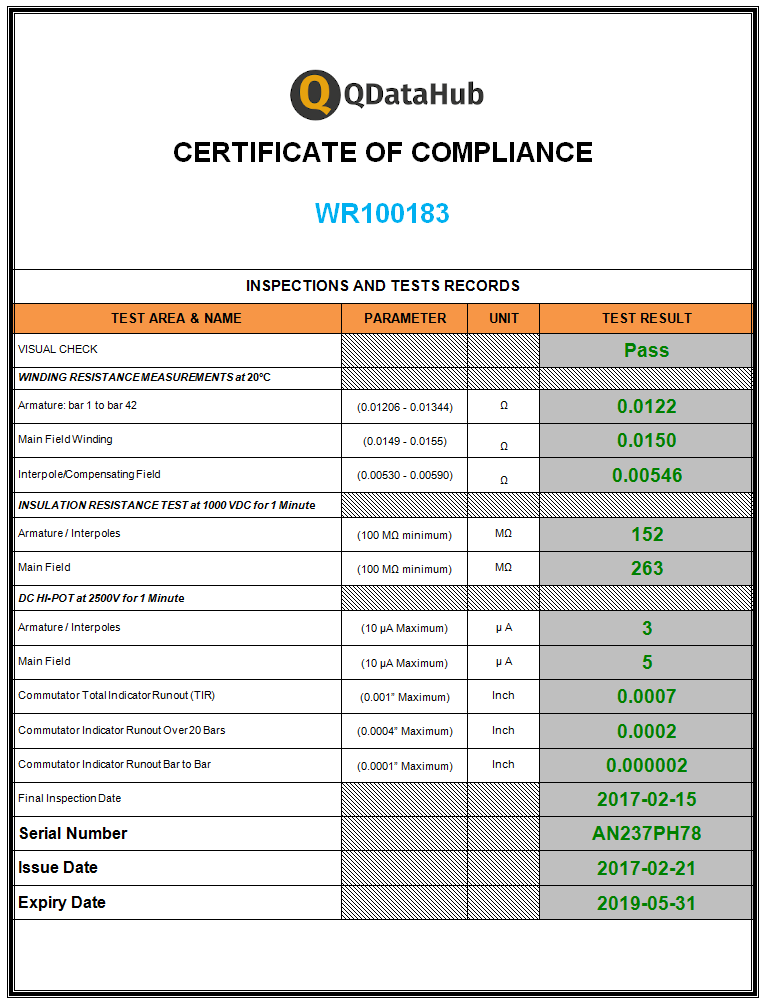 QDataHub

CERTIFICATE OF COMPLIANCE

WR100183

INSPECTIONS AND TESTS RECORDS

| TEST AREA & NAME | PARAMETER | UNIT | TEST RESULT |
|---|---|---|---|
| VISUAL CHECK | | | Pass |
| WINDING RESISTANCE MEASUREMENTS at 20ºC | | | |
| Armature: bar 1 to bar 42 | (0.01206 - 0.01344) | Ω | 0.0122 |
| Main Field Winding | (0.0149 - 0.0155) | Ω | 0.0150 |
| Interpole/Compensating Field | (0.00530 - 0.00590) | Ω | 0.00546 |
| INSULATION RESISTANCE TEST at 1000 VDC for 1 Minute | | | |
| Armature / Interpoles | (100 MΩ minimum) | MΩ | 152 |
| Main Field | (100 MΩ minimum) | MΩ | 263 |
| DC HI-POT at 2500V for 1 Minute | | | |
| Armature / Interpoles | (10 μA Maximum) | μ A | 3 |
| Main Field | (10 μA Maximum) | μ A | 5 |
| Commutator Total Indicator Runout (TIR) | (0.001" Maximum) | Inch | 0.0007 |
| Commutator Indicator Runout Over 20 Bars | (0.0004" Maximum) | Inch | 0.0002 |
| Commutator Indicator Runout Bar to Bar | (0.0001" Maximum) | Inch | 0.000002 |
| Final Inspection Date | | | 2017-02-15 |
| Serial Number | | | AN237PH78 |
| Issue Date | | | 2017-02-21 |
| Expiry Date | | | 2019-05-31 |